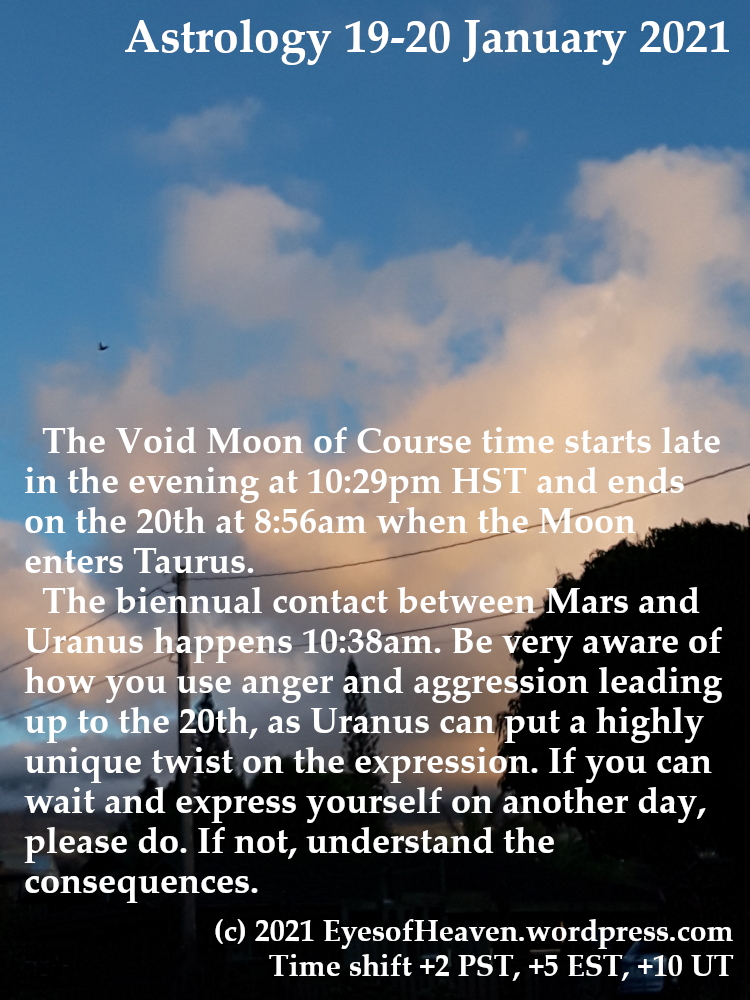 Astrology 19-20 January 2021

The Void Moon of Course time starts late in the evening at 10:29pm HST and ends on the 20th at 8:56am when the Moon enters Taurus.

The biennual contact between Mars and Uranus happens 10:38am. Be very aware of how you use anger and aggression leading up to the 20th, as Uranus can put a highly unique twist on the expression. If you can wait and express yourself on another day, please do. If not, understand the consequences.

(c) 2021 EyesofHeaven.wordpress.com
Time shift +2 PST, +5 EST, +10 UT